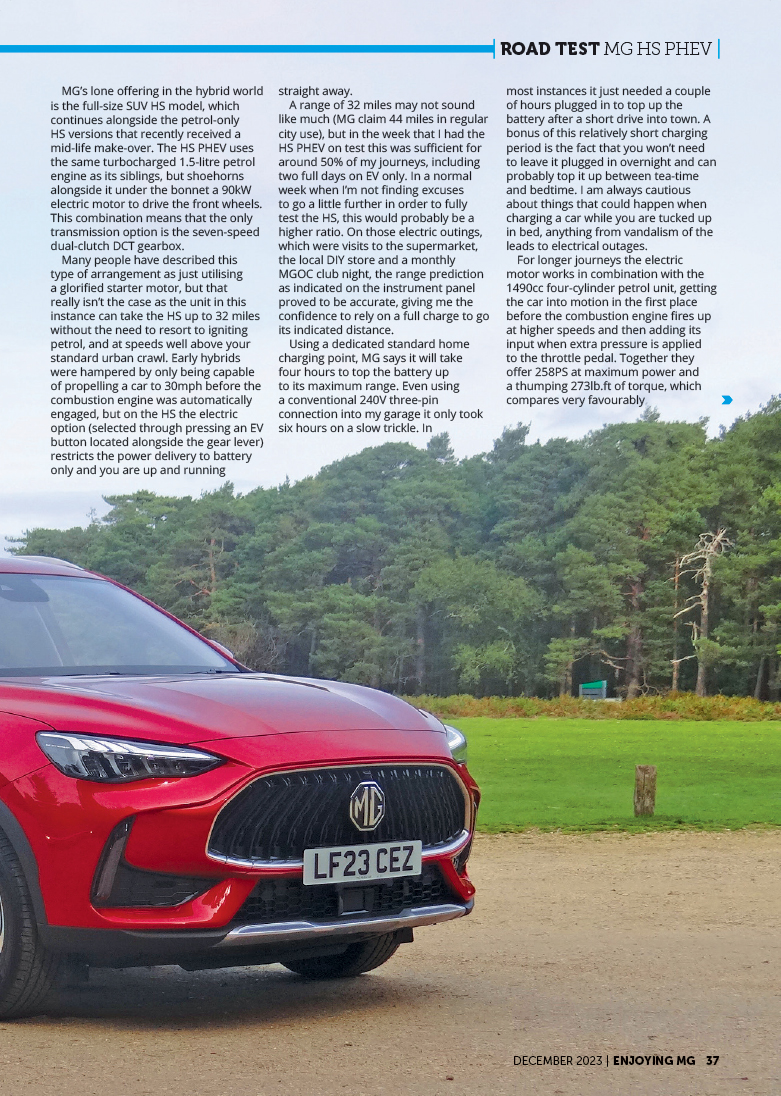 ROAD TEST MG HS PHEV

MG's lone offering in the hybrid world is the full-size SUV HS model, which continues alongside the petrol-only HS versions that recently received a mid-life make-over. The HS PHEV uses the same turbocharged 1.5-litre petrol engine as its siblings, but shoehorns alongside it under the bonnet a 90kW electric motor to drive the front wheels. This combination means that the only transmission option is the seven-speed dual-clutch DCT gearbox.

Many people have described this type of arrangement as just utilising a glorified starter motor, but that really isn't the case as the unit in this instance can take the HS up to 32 miles without the need to resort to igniting petrol, and at speeds well above your standard urban crawl. Early hybrids were hampered by only being capable of propelling a car to 30mph before the combustion engine was automatically engaged, but on the HS the electric option (selected through pressing an EV button located alongside the gear lever) restricts the power delivery to battery only and you are up and running straight away.

A range of 32 miles may not sound like much (MG claim 44 miles in regular city use), but in the week that I had the HS PHEV on test this was sufficient for around 50% of my journeys, including two full days on EV only. In a normal week when I'm not finding excuses to go a little further in order to fully test the HS, this would probably be a higher ratio. On those electric outings, which were visits to the supermarket, the local DIY store and a monthly MGOC club night, the range prediction as indicated on the instrument panel proved to be accurate, giving me the confidence to rely on a full charge to go its indicated distance.

Using a dedicated standard home charging point, MG says it will take four hours to top the battery up to its maximum range. Even using a conventional 240V three-pin connection into my garage it only took six hours on a slow trickle. In most instances it just needed a couple of hours plugged in to top up the battery after a short drive into town. A bonus of this relatively short charging period is the fact that you won't need to leave it plugged in overnight and can probably top it up between tea-time and bedtime. I am always cautious about things that could happen when charging a car while you are tucked up in bed, anything from vandalism of the leads to electrical outages.

For longer journeys the electric motor works in combination with the 1490cc four-cylinder petrol unit, getting the car into motion in the first place before the combustion engine fires up at higher speeds and then adding its input when extra pressure is applied to the throttle pedal. Together they offer 258PS at maximum power and a thumping 273lb.ft of torque, which compares very favourably

MG

LF23 CEZ

DECEMBER 2023 | ENJOYING MG 37